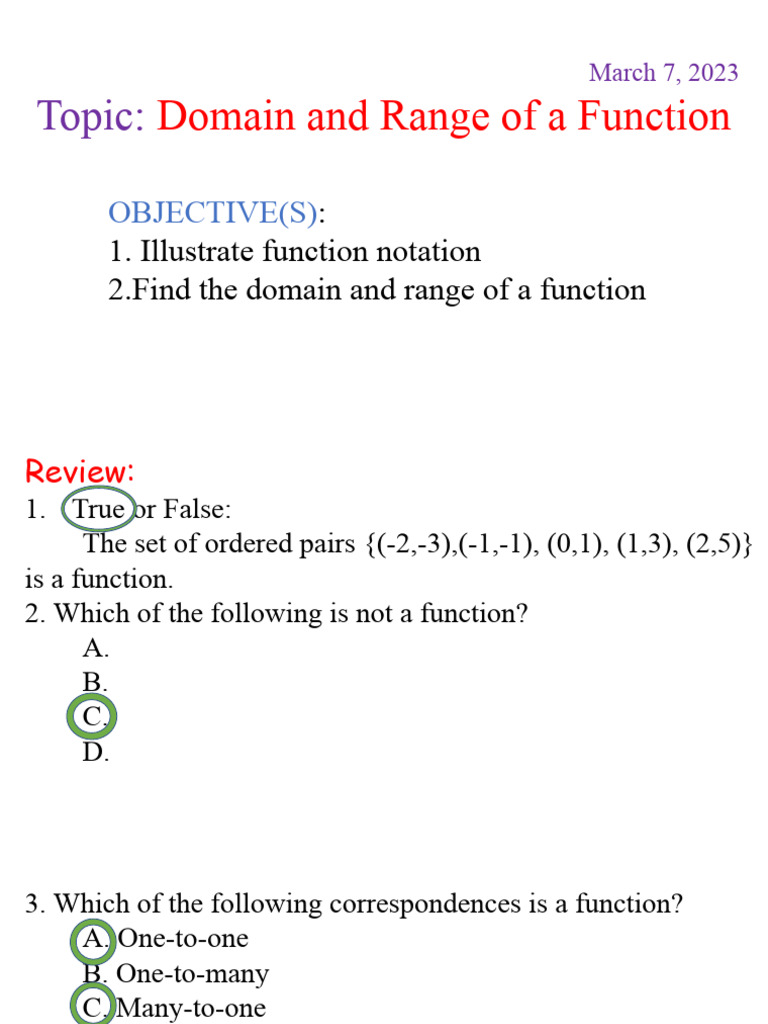 March 7, 2023

Topic: Domain and Range of a Function

OBJECTIVE(S):
1. Illustrate function notation
2.Find the domain and range of a function

Review:
1. True or False:
The set of ordered pairs {(-2,-3),(-1,-1), (0,1), (1,3), (2,5)} is a function.
2. Which of the following is not a function?
A.
B.
C.
D.

3. Which of the following correspondences is a function?
A. One-to-one
B. One-to-many
C. Many-to-one